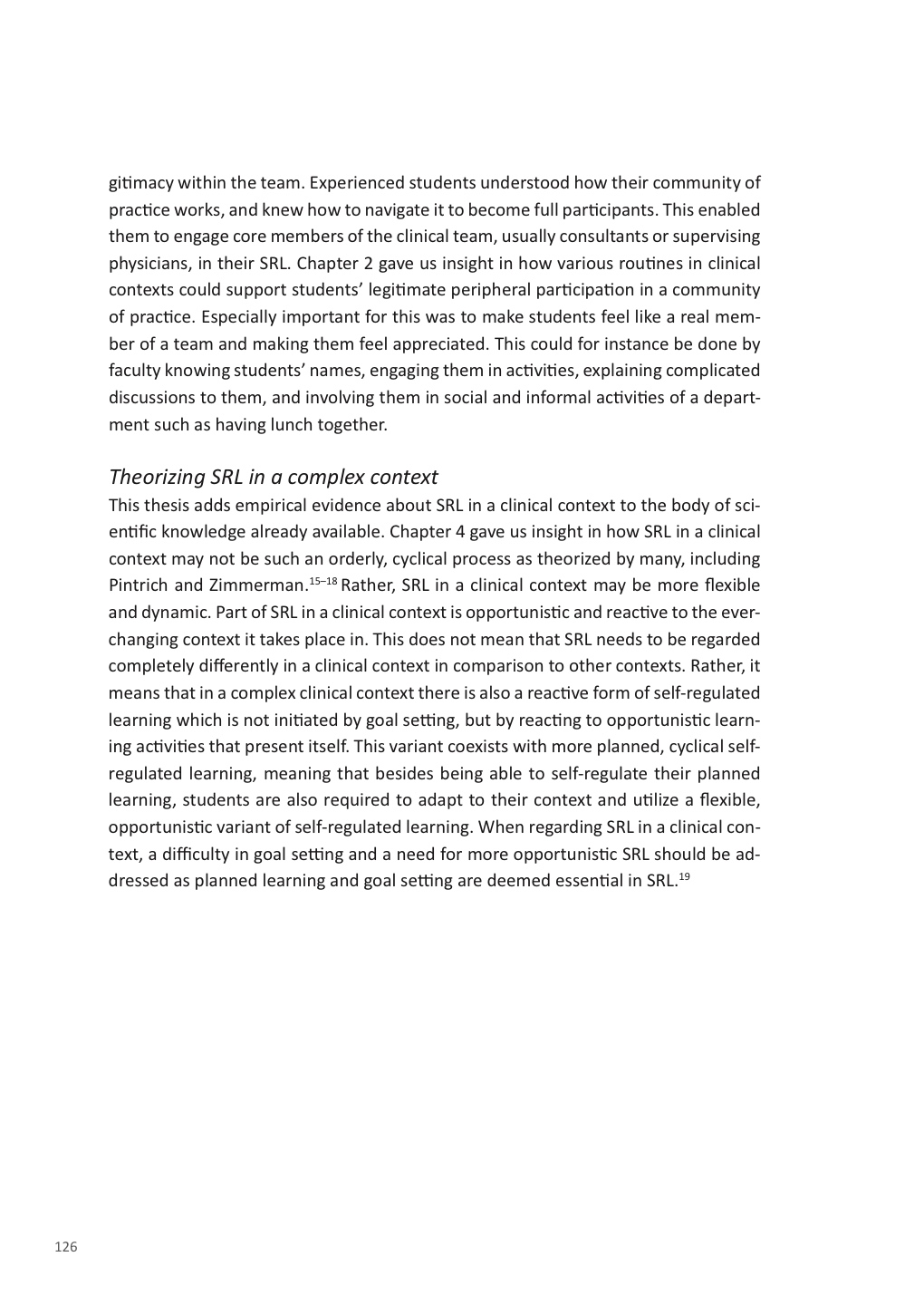 gitimacy within the team. Experienced students understood how their community of practice works, and knew how to navigate it to become full participants. This enabled them to engage core members of the clinical team, usually consultants or supervising physicians, in their SRL. Chapter 2 gave us insight in how various routines in clinical contexts could support students' legitimate peripheral participation in a community of practice. Especially important for this was to make students feel like a real member of a team and making them feel appreciated. This could for instance be done by faculty knowing students' names, engaging them in activities, explaining complicated discussions to them, and involving them in social and informal activities of a department such as having lunch together.

Theorizing SRL in a complex context
This thesis adds empirical evidence about SRL in a clinical context to the body of scientific knowledge already available. Chapter 4 gave us insight in how SRL in a clinical context may not be such an orderly, cyclical process as theorized by many, including Pintrich and Zimmerman.$^{15–18}$ Rather, SRL in a clinical context may be more flexible and dynamic. Part of SRL in a clinical context is opportunistic and reactive to the ever-changing context it takes place in. This does not mean that SRL needs to be regarded completely differently in a clinical context in comparison to other contexts. Rather, it means that in a complex clinical context there is also a reactive form of self-regulated learning which is not initiated by goal setting, but by reacting to opportunistic learning activities that present itself. This variant coexists with more planned, cyclical self-regulated learning, meaning that besides being able to self-regulate their planned learning, students are also required to adapt to their context and utilize a flexible, opportunistic variant of self-regulated learning. When regarding SRL in a clinical context, a difficulty in goal setting and a need for more opportunistic SRL should be addressed as planned learning and goal setting are deemed essential in SRL.$^{19}$

126